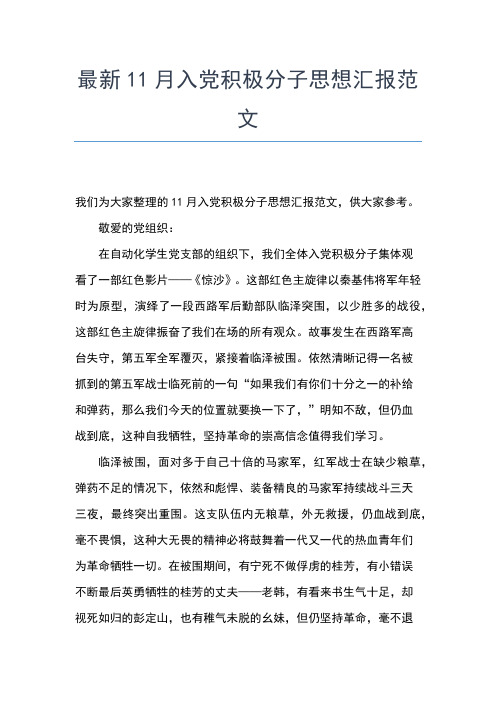 最新 11 月入党积极分子思想汇报范文

我们为大家整理的 11 月入党积极分子思想汇报范文，供大家参考。

敬爱的党组织：

在自动化学生党支部的组织下，我们全体入党积极分子集体观看了一部红色影片——《惊沙》。这部红色主旋律以秦基伟将军年轻时为原型，演绎了一段西路军后勤部队临泽突围，以少胜多的战役，这部红色主旋律振奋了我们在场的所有观众。故事发生在西路军高台失守，第五军全军覆灭，紧接着临泽被围。依然清晰记得一名被抓到的第五军战士临死前的一句“如果我们有你们十分之一的补给和弹药，那么我们今天的位置就要换一下了，”明知不敌，但仍血战到底，这种自我牺牲，坚持革命的崇高信念值得我们学习。

临泽被围，面对多于自己十倍的马家军，红军战士在缺少粮草，弹药不足的情况下，依然和彪悍、装备精良的马家军持续战斗三天三夜，最终突出重围。这支队伍内无粮草，外无救援，仍血战到底，毫不畏惧，这种大无畏的精神必将鼓舞着一代又一代的热血青年们为革命牺牲一切。在被围期间，有宁死不做俘虏的桂芳，有小错误不断最后英勇牺牲的桂芳的丈夫——老韩，有看来书生气十足，却视死如归的彭定山，也有稚气未脱的幺妹，但仍坚持革命，毫不退